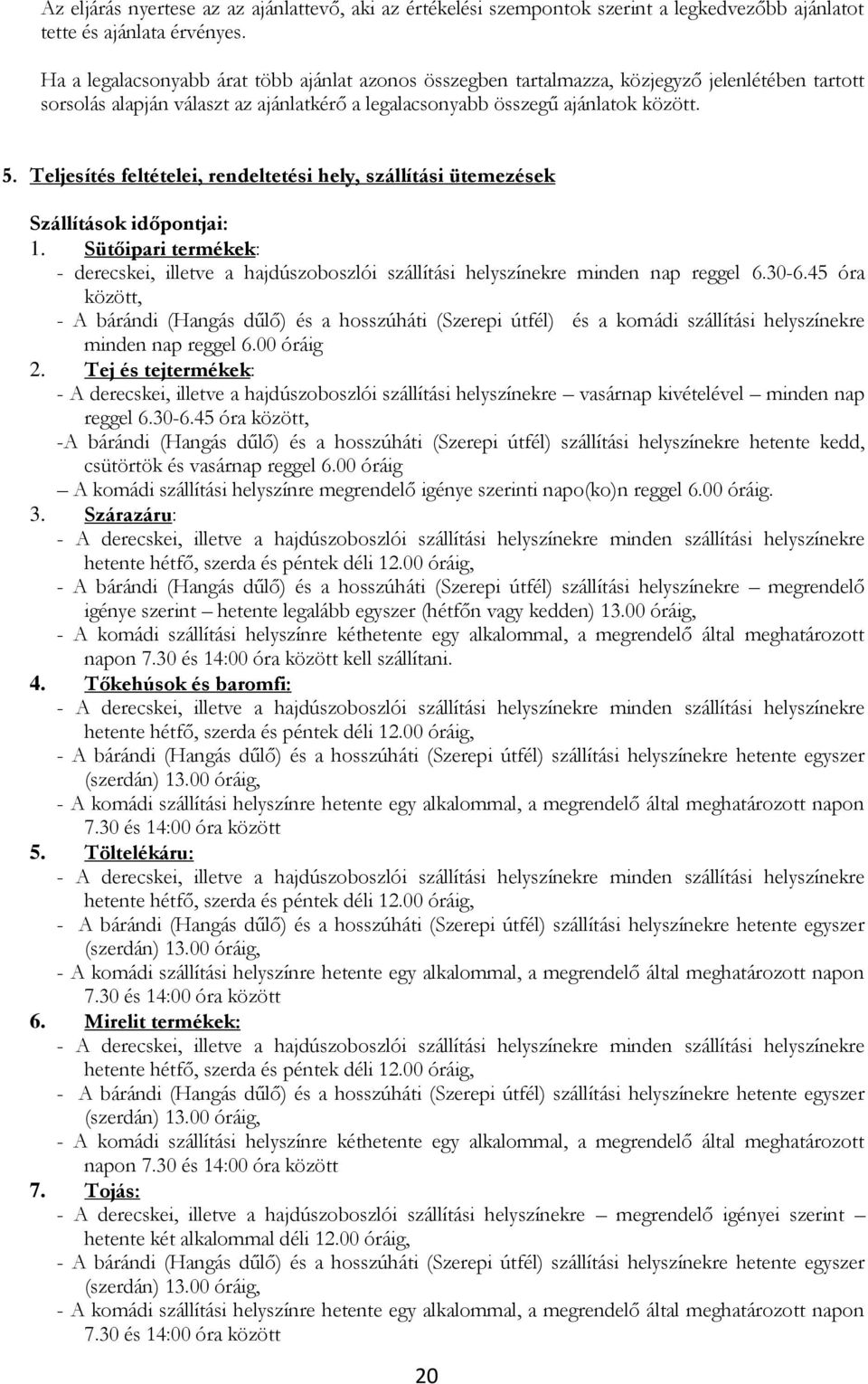 Az eljárás nyertese az az ajánlattevő, aki az értékelési szempontok szerint a legkedvezőbb ajánlatot tette és ajánlata érvényes.

Ha a legalacsonyabb árat több ajánlat azonos összegben tartalmazza, közjegyző jelenlétében tartott sorsolás alapján választ az ajánlatkérő a legalacsonyabb összegű ajánlatok között.

5. Teljesítés feltételei, rendeltetési hely, szállítási ütemezések

Szállítások időpontjai:
1. Sütőipari termékek:
- derecskei, illetve a hajdúszoboszlói szállítási helyszínekre minden nap reggel 6.30-6.45 óra között,
- A bárándi (Hangás dűlő) és a hosszúháti (Szerepi útfél) és a komádi szállítási helyszínekre minden nap reggel 6.00 óráig
2. Tej és tejtermékek:
- A derecskei, illetve a hajdúszoboszlói szállítási helyszínekre – vasárnap kivételével – minden nap reggel 6.30-6.45 óra között,
-A bárándi (Hangás dűlő) és a hosszúháti (Szerepi útfél) szállítási helyszínekre hetente kedd, csütörtök és vasárnap reggel 6.00 óráig
– A komádi szállítási helyszínre megrendelő igénye szerinti napo(ko)n reggel 6.00 óráig.
3. Szárazáru:
- A derecskei, illetve a hajdúszoboszlói szállítási helyszínekre minden szállítási helyszínekre hetente hétfő, szerda és péntek déli 12.00 óráig,
- A bárándi (Hangás dűlő) és a hosszúháti (Szerepi útfél) szállítási helyszínekre – megrendelő igénye szerint – hetente legalább egyszer (hétfőn vagy kedden) 13.00 óráig,
- A komádi szállítási helyszínre kéthetente egy alkalommal, a megrendelő által meghatározott napon 7.30 és 14:00 óra között kell szállítani.
4. Tőkehúsok és baromfi:
- A derecskei, illetve a hajdúszoboszlói szállítási helyszínekre minden szállítási helyszínekre hetente hétfő, szerda és péntek déli 12.00 óráig,
- A bárándi (Hangás dűlő) és a hosszúháti (Szerepi útfél) szállítási helyszínekre hetente egyszer (szerdán) 13.00 óráig,
- A komádi szállítási helyszínre hetente egy alkalommal, a megrendelő által meghatározott napon 7.30 és 14:00 óra között
5. Töltelékáru:
- A derecskei, illetve a hajdúszoboszlói szállítási helyszínekre minden szállítási helyszínekre hetente hétfő, szerda és péntek déli 12.00 óráig,
- A bárándi (Hangás dűlő) és a hosszúháti (Szerepi útfél) szállítási helyszínekre hetente egyszer (szerdán) 13.00 óráig,
- A komádi szállítási helyszínre hetente egy alkalommal, a megrendelő által meghatározott napon 7.30 és 14:00 óra között
6. Mirelit termékek:
- A derecskei, illetve a hajdúszoboszlói szállítási helyszínekre minden szállítási helyszínekre hetente hétfő, szerda és péntek déli 12.00 óráig,
- A bárándi (Hangás dűlő) és a hosszúháti (Szerepi útfél) szállítási helyszínekre hetente egyszer (szerdán) 13.00 óráig,
- A komádi szállítási helyszínre kéthetente egy alkalommal, a megrendelő által meghatározott napon 7.30 és 14:00 óra között
7. Tojás:
- A derecskei, illetve a hajdúszoboszlói szállítási helyszínekre – megrendelő igényei szerint – hetente két alkalommal déli 12.00 óráig,
- A bárándi (Hangás dűlő) és a hosszúháti (Szerepi útfél) szállítási helyszínekre hetente egyszer (szerdán) 13.00 óráig,
- A komádi szállítási helyszínre hetente egy alkalommal, a megrendelő által meghatározott napon 7.30 és 14:00 óra között

20